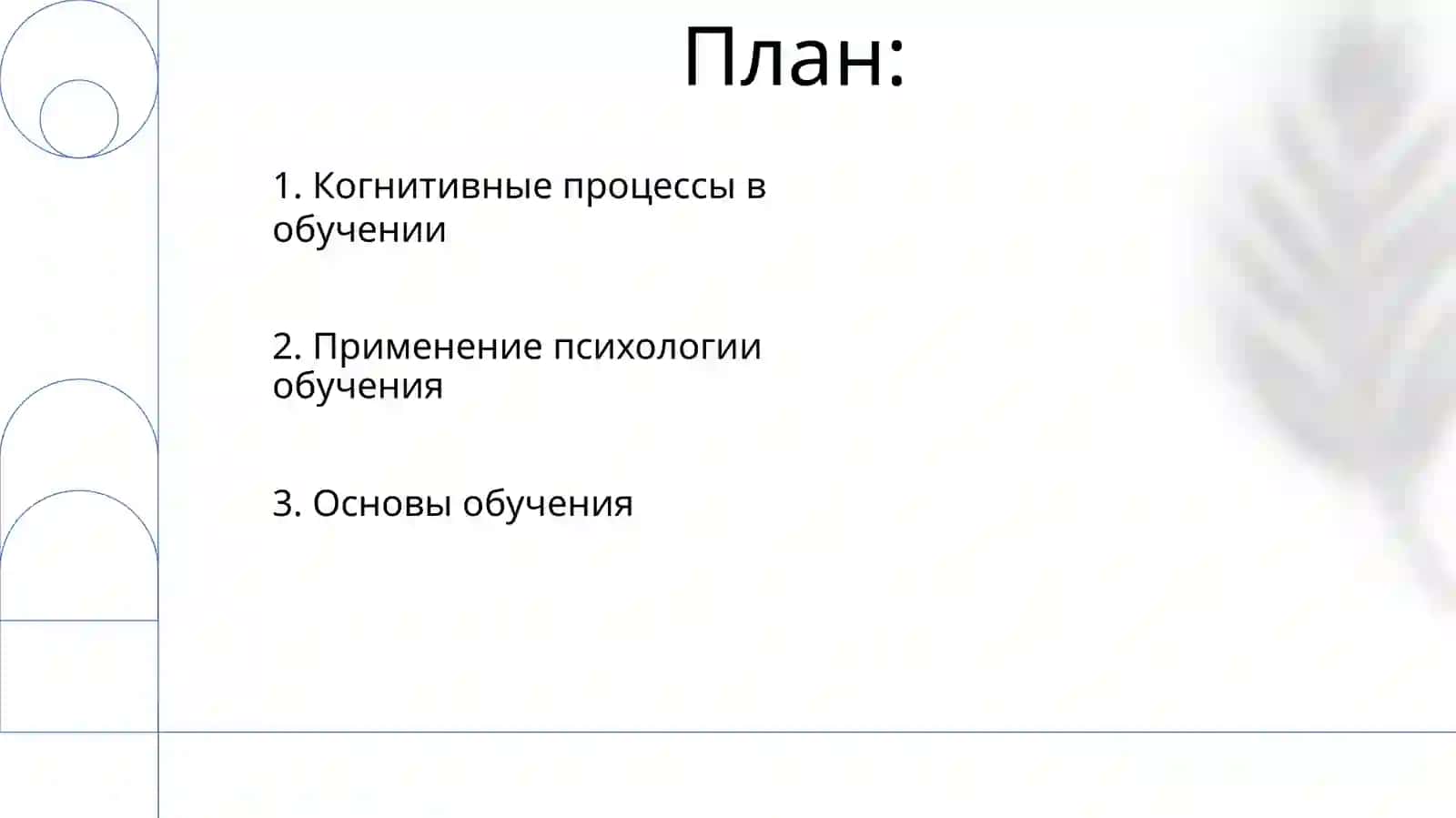 План:

1. Когнитивные процессы в обучении

2. Применение психологии обучения

3. Основы обучения